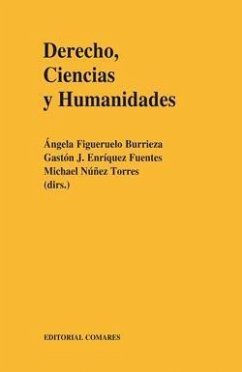 Derecho,
Ciencias
y Humanidades

Ángela Figueruelo Burrieza
Gastón J. Enríquez Fuentes
Michael Núñez Torres
(dirs.)

EDITORIAL COMARES